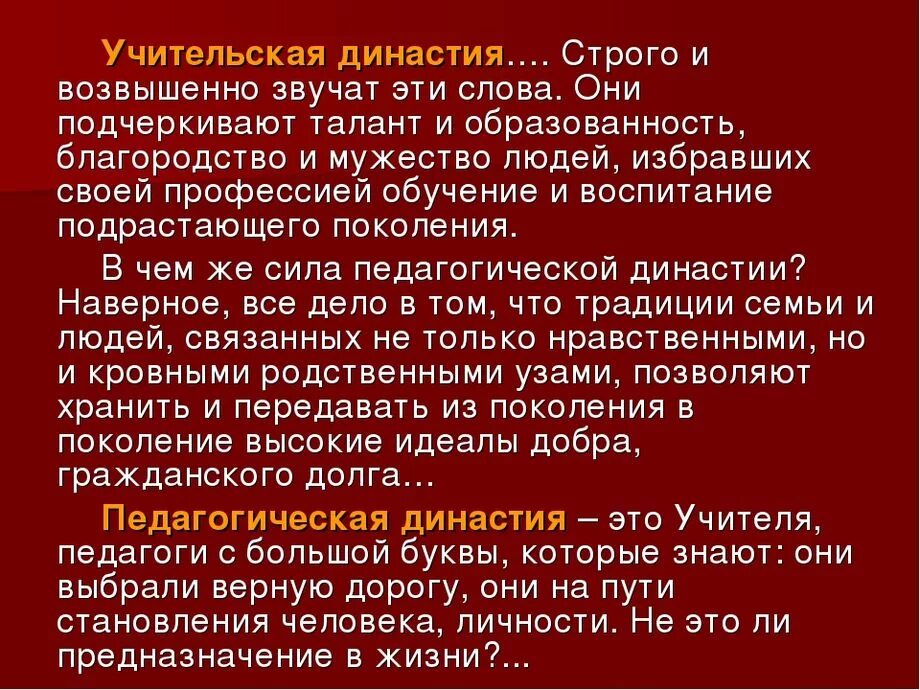 Учительская династия…. Строго и возвышенно звучат эти слова. Они подчеркивают талант и образованность, благородство и мужество людей, избравших своей профессией обучение и воспитание подрастающего поколения.

В чем же сила педагогической династии? Наверное, все дело в том, что традиции семьи и людей, связанных не только нравственными, но и кровными родственными узами, позволяют хранить и передавать из поколения в поколение высокие идеалы добра, гражданского долга…

Педагогическая династия – это Учителя, педагоги с большой буквы, которые знают: они выбрали верную дорогу, они на пути становления человека, личности. Не это ли предназначение в жизни?...